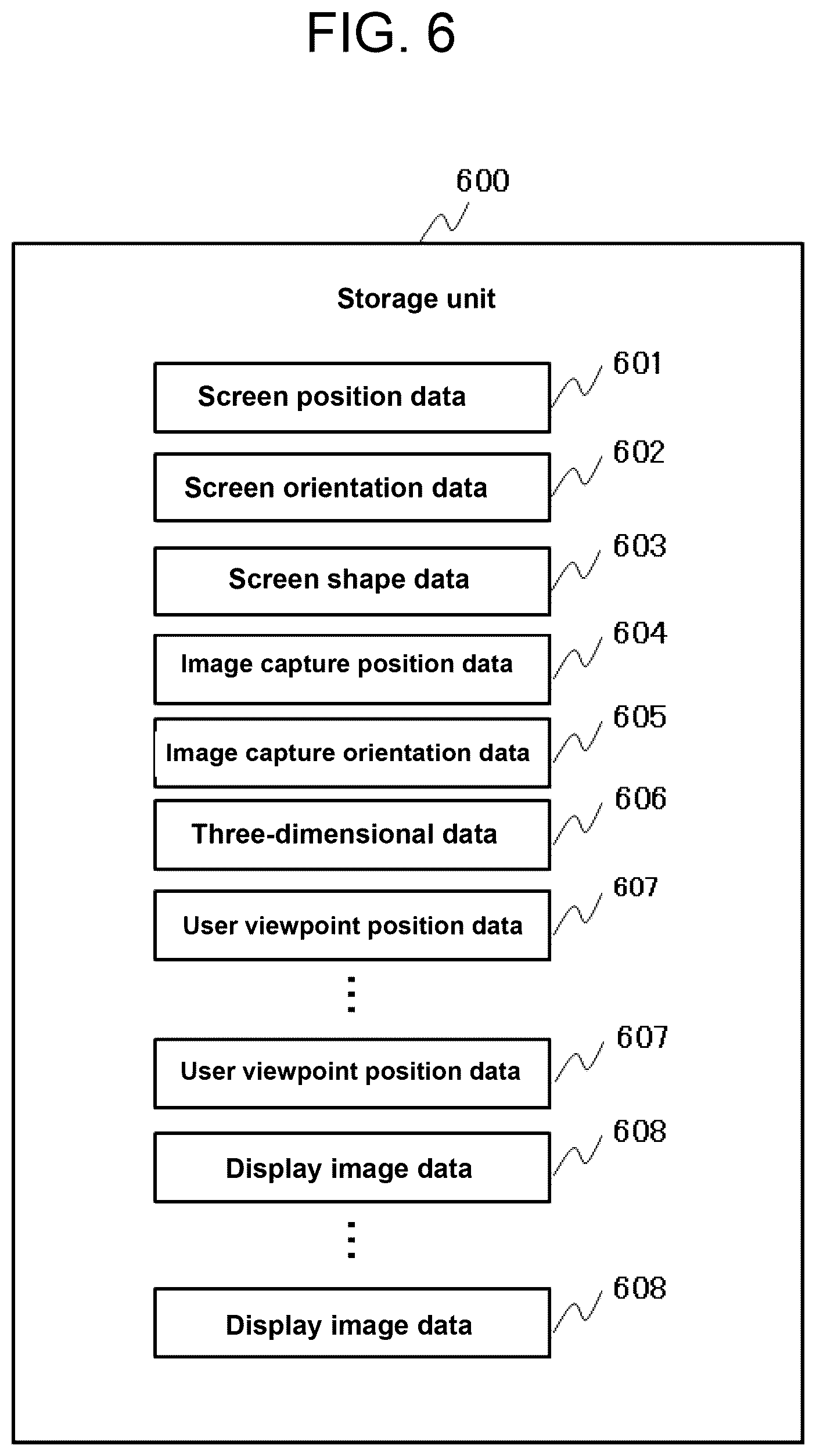 FIG. 6

600

Storage unit

Screen position data

601

Screen orientation data

602

Screen shape data

603

Image capture position data

604

Image capture orientation data

605

Three-dimensional data

606

User viewpoint position data

607

⋮

User viewpoint position data

607

Display image data

608

⋮

Display image data

608